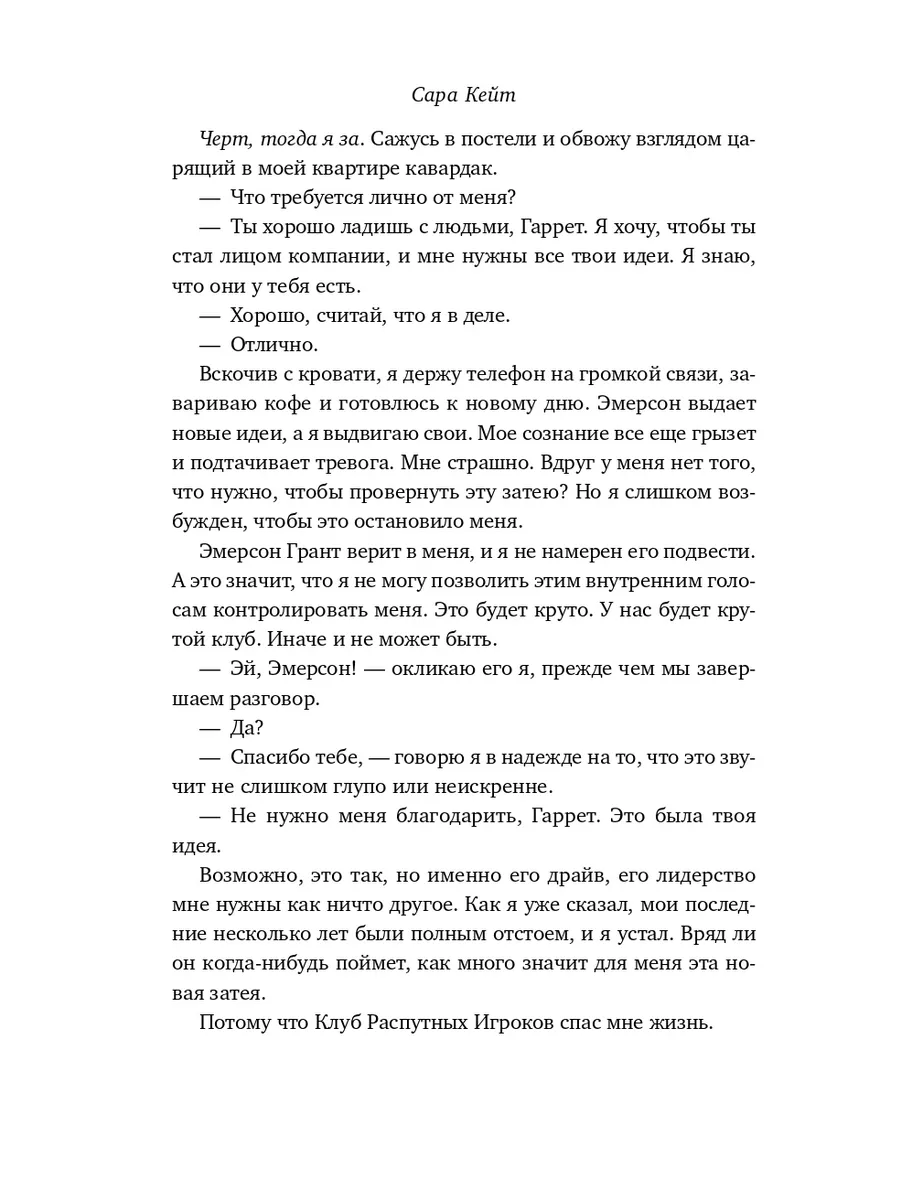 Сара Кейт

Черт, тогда я за. Сажусь в постели и обвожу взглядом царящий в моей квартире кавардак.

— Что требуется лично от меня?

— Ты хорошо ладишь с людьми, Гаррет. Я хочу, чтобы ты стал лицом компании, и мне нужны все твои идеи. Я знаю, что они у тебя есть.

— Хорошо, считай, что я в деле.

— Отлично.

Вскочив с кровати, я держу телефон на громкой связи, завариваю кофе и готовлюсь к новому дню. Эмерсон выдает новые идеи, а я выдвигаю свои. Мое сознание все еще грызет и подтачивает тревога. Мне страшно. Вдруг у меня нет того, что нужно, чтобы провернуть эту затею? Но я слишком возбужден, чтобы это остановило меня.

Эмерсон Грант верит в меня, и я не намерен его подвести. А это значит, что я не могу позволить этим внутренним голосам контролировать меня. Это будет круто. У нас будет крутой клуб. Иначе и не может быть.

— Эй, Эмерсон! — окликаю его я, прежде чем мы завершаем разговор.

— Да?

— Спасибо тебе, — говорю я в надежде на то, что это звучит не слишком глупо или неискренне.

— Не нужно меня благодарить, Гаррет. Это была твоя идея.

Возможно, это так, но именно его драйв, его лидерство мне нужны как ничто другое. Как я уже сказал, мои последние несколько лет были полным отстоем, и я устал. Вряд ли он когда-нибудь поймет, как много значит для меня эта новая затея.

Потому что Клуб Распутных Игроков спас мне жизнь.